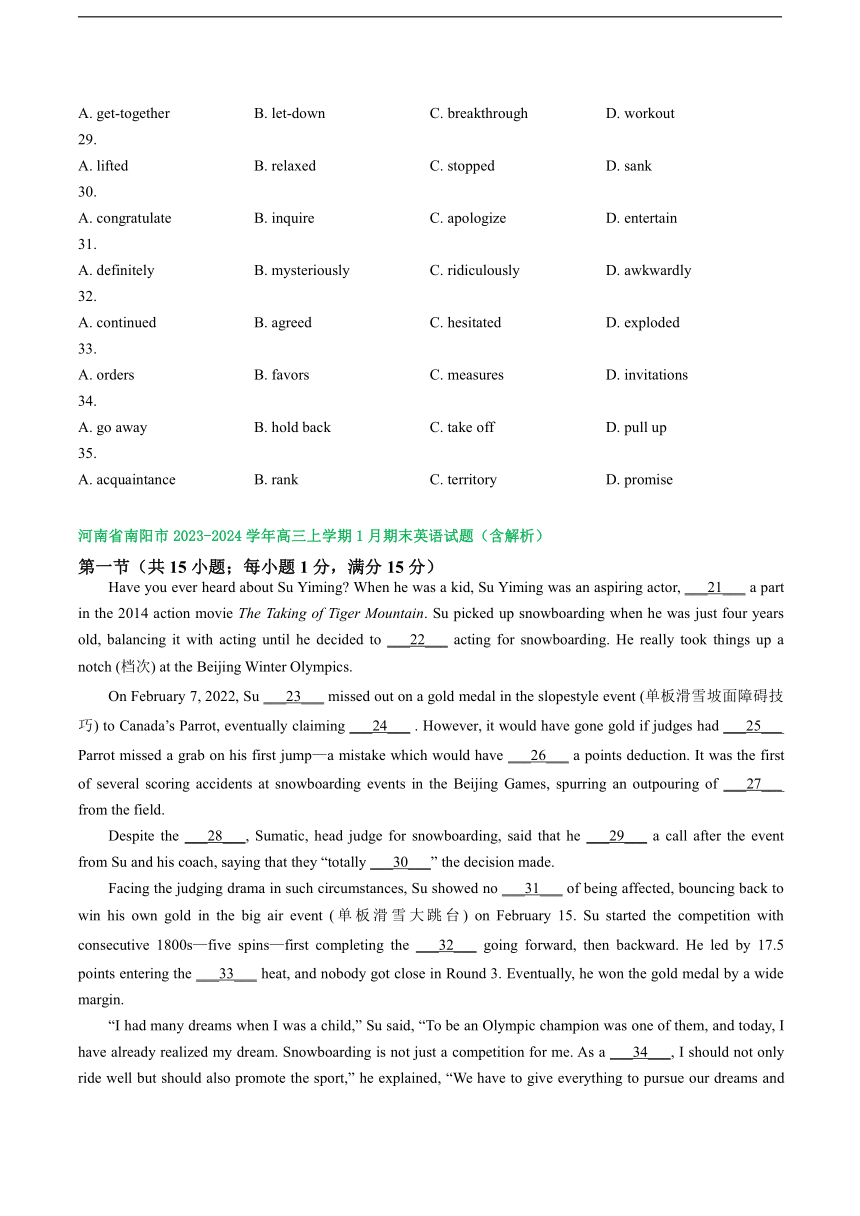 A. get-together B. let-down C. breakthrough D. workout
29.
A. lifted B. relaxed C. stopped D. sank
30.
A. congratulate B. inquire C. apologize D. entertain
31.
A. definitely B. mysteriously C. ridiculously D. awkwardly
32.
A. continued B. agreed C. hesitated D. exploded
33.
A. orders B. favors C. measures D. invitations
34.
A. go away B. hold back C. take off D. pull up
35.
A. acquaintance B. rank C. territory D. promise

河南省南阳市 2023-2024 学年高三上学期 1 月期末英语试题（含解析）

第一节（共 15 小题；每小题 1 分，满分 15 分）

Have you ever heard about Su Yiming? When he was a kid, Su Yiming was an aspiring actor, ___21___ a part in the 2014 action movie The Taking of Tiger Mountain. Su picked up snowboarding when he was just four years old, balancing it with acting until he decided to ___22___ acting for snowboarding. He really took things up a notch (档次) at the Beijing Winter Olympics.

On February 7, 2022, Su ___23___ missed out on a gold medal in the slopestyle event (单板滑雪坡面障碍技巧) to Canada's Parrot, eventually claiming ___24___ . However, it would have gone gold if judges had ___25___ Parrot missed a grab on his first jump—a mistake which would have ___26___ a points deduction. It was the first of several scoring accidents at snowboarding events in the Beijing Games, spurring an outpouring of ___27___ from the field.

Despite the ___28___, Sumatic, head judge for snowboarding, said that he ___29___ a call after the event from Su and his coach, saying that they "totally ___30___" the decision made.

Facing the judging drama in such circumstances, Su showed no ___31___ of being affected, bouncing back to win his own gold in the big air event (单板滑雪大跳台) on February 15. Su started the competition with consecutive 1800s—five spins—first completing the ___32___ going forward, then backward. He led by 17.5 points entering the ___33___ heat, and nobody got close in Round 3. Eventually, he won the gold medal by a wide margin.

"I had many dreams when I was a child," Su said, "To be an Olympic champion was one of them, and today, I have already realized my dream. Snowboarding is not just a competition for me. As a ___34___, I should not only ride well but should also promote the sport," he explained, "We have to give everything to pursue our dreams and